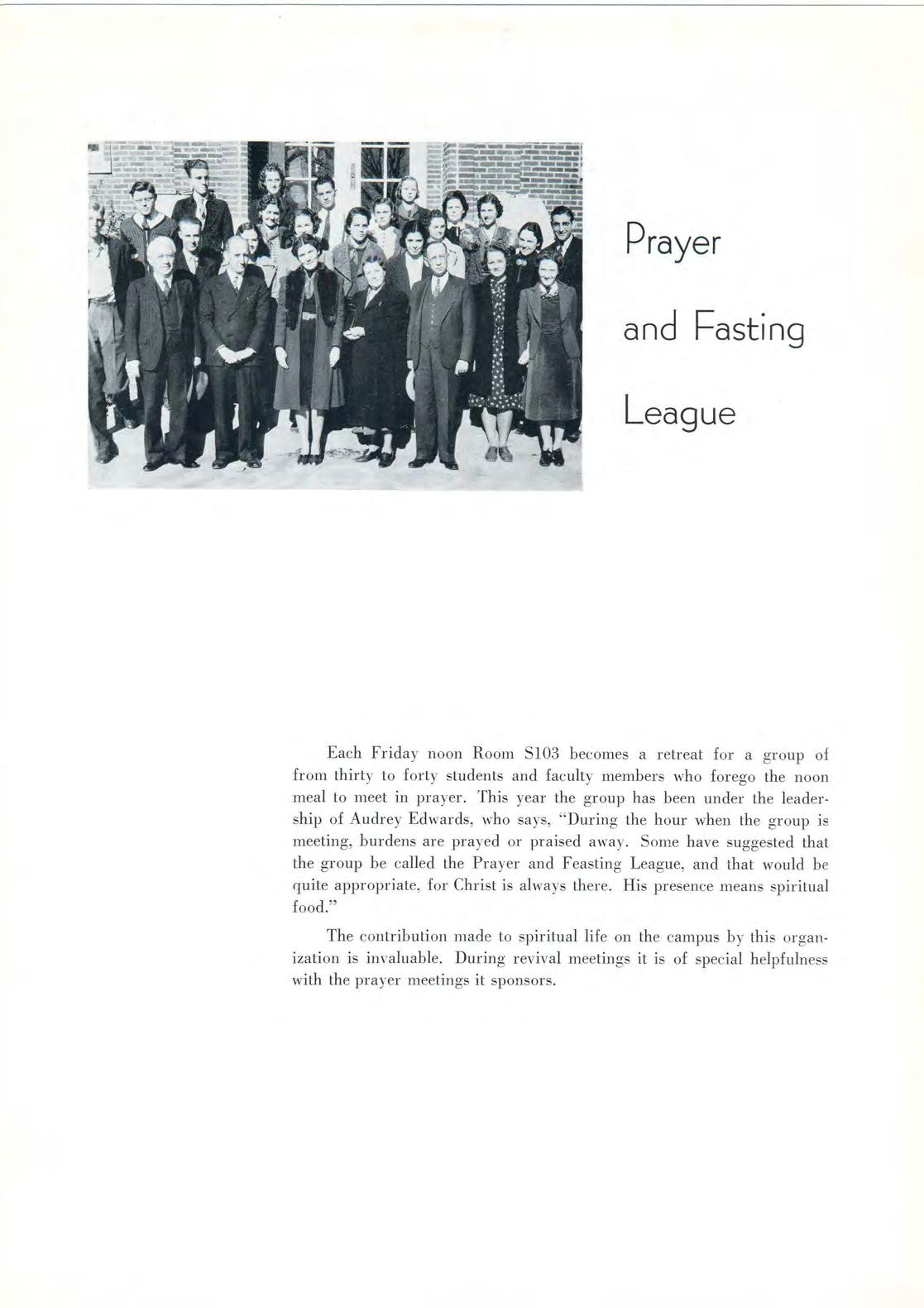 Prayer

and Fasting

League

Each Friday noon Room S103 becomes a retreat for a group of from thirty to forty students and faculty members who forego the noon meal to meet in prayer. This year the group has been under the leadership of Audrey Edwards, who says, "During the hour when the group is meeting, burdens are prayed or praised away. Some have suggested that the group be called the Prayer and Feasting League, and that would be quite appropriate, for Christ is always there. His presence means spiritual food."

The contribution made to spiritual life on the campus by this organization is invaluable. During revival meetings it is of special helpfulness with the prayer meetings it sponsors.